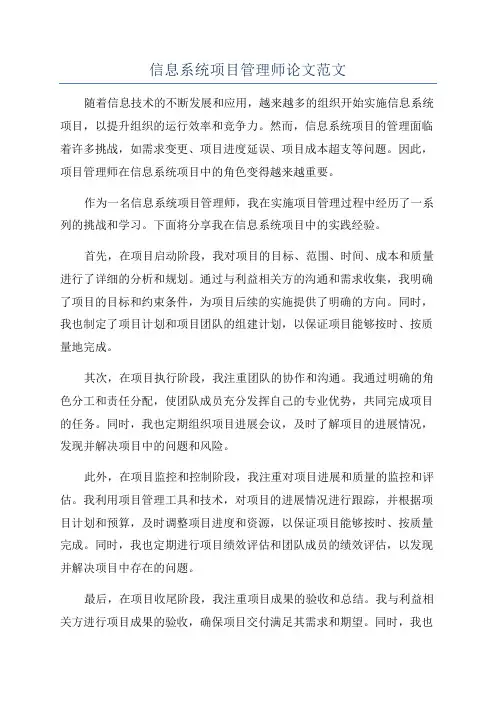 信息系统项目管理师论文范文

随着信息技术的不断发展和应用，越来越多的组织开始实施信息系统项目，以提升组织的运行效率和竞争力。然而，信息系统项目的管理面临着许多挑战，如需求变更、项目进度延误、项目成本超支等问题。因此，项目管理师在信息系统项目中的角色变得越来越重要。

作为一名信息系统项目管理师，我在实施项目管理过程中经历了一系列的挑战和学习。下面将分享我在信息系统项目中的实践经验。

首先，在项目启动阶段，我对项目的目标、范围、时间、成本和质量进行了详细的分析和规划。通过与利益相关方的沟通和需求收集，我明确了项目的目标和约束条件，为项目后续的实施提供了明确的方向。同时，我也制定了项目计划和项目团队的组建计划，以保证项目能够按时、按质量地完成。

其次，在项目执行阶段，我注重团队的协作和沟通。我通过明确的角色分工和责任分配，使团队成员充分发挥自己的专业优势，共同完成项目的任务。同时，我也定期组织项目进展会议，及时了解项目的进展情况，发现并解决项目中的问题和风险。

此外，在项目监控和控制阶段，我注重对项目进展和质量的监控和评估。我利用项目管理工具和技术，对项目的进展情况进行跟踪，并根据项目计划和预算，及时调整项目进度和资源，以保证项目能够按时、按质量完成。同时，我也定期进行项目绩效评估和团队成员的绩效评估，以发现并解决项目中存在的问题。

最后，在项目收尾阶段，我注重项目成果的验收和总结。我与利益相关方进行项目成果的验收，确保项目交付满足其需求和期望。同时，我也